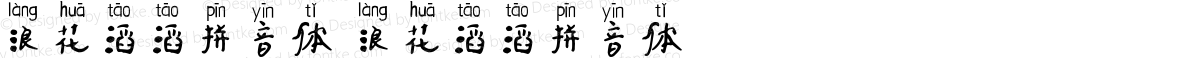 làng huā tāo tāo pīn yīn tǐ làng huā tāo tāo pīn yīn tǐ
浪花滔滔拼音体 浪花滔滔拼音体